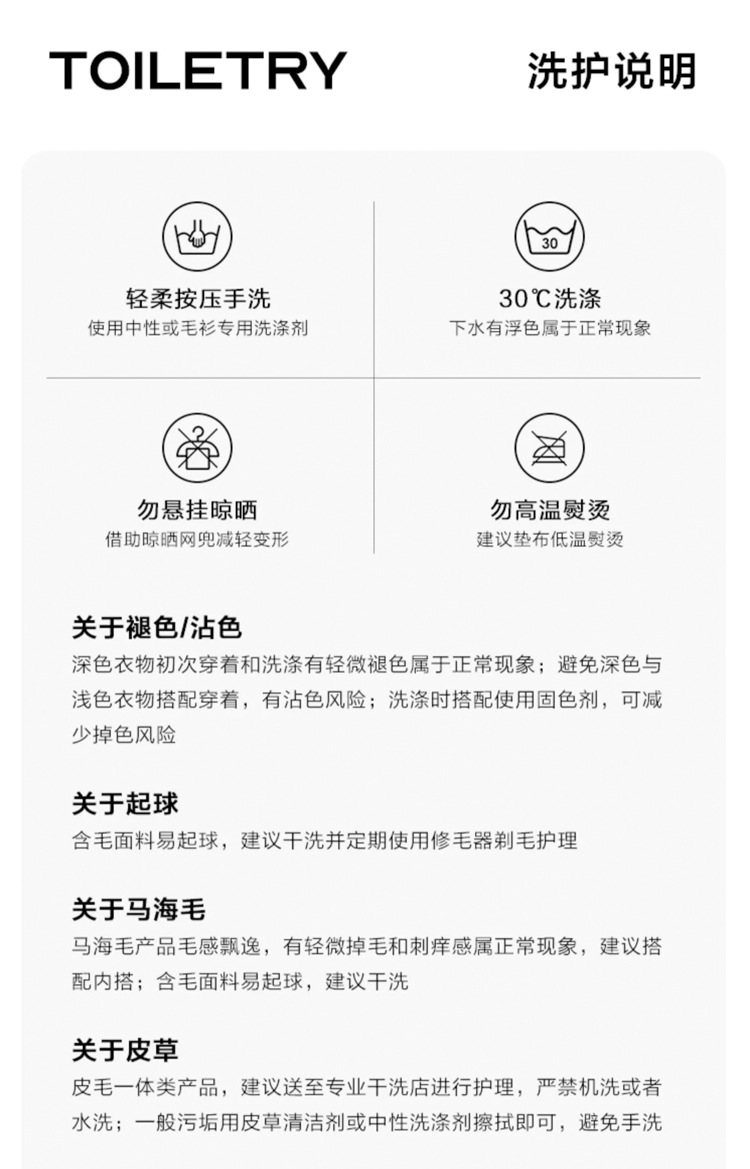 TOILETRY

洗护说明

轻柔按压手洗
使用中性或毛衫专用洗涤剂

30
30℃洗涤
下水有浮色属于正常现象

勿悬挂晾晒
借助晾晒网兜减轻变形

勿高温熨烫
建议垫布低温熨烫

关于褪色/沾色
深色衣物初次穿着和洗涤有轻微褪色属于正常现象；避免深色与浅色衣物搭配穿着，有沾色风险；洗涤时搭配使用固色剂，可减少掉色风险

关于起球
含毛面料易起球，建议干洗并定期使用修毛器剃毛护理

关于马海毛
马海毛产品毛感飘逸，有轻微掉毛和刺痒感属正常现象，建议搭配内搭；含毛面料易起球，建议干洗

关于皮草
皮毛一体类产品，建议送至专业干洗店进行护理，严禁机洗或者水洗；一般污垢用皮草清洁剂或中性洗涤剂擦拭即可，避免手洗